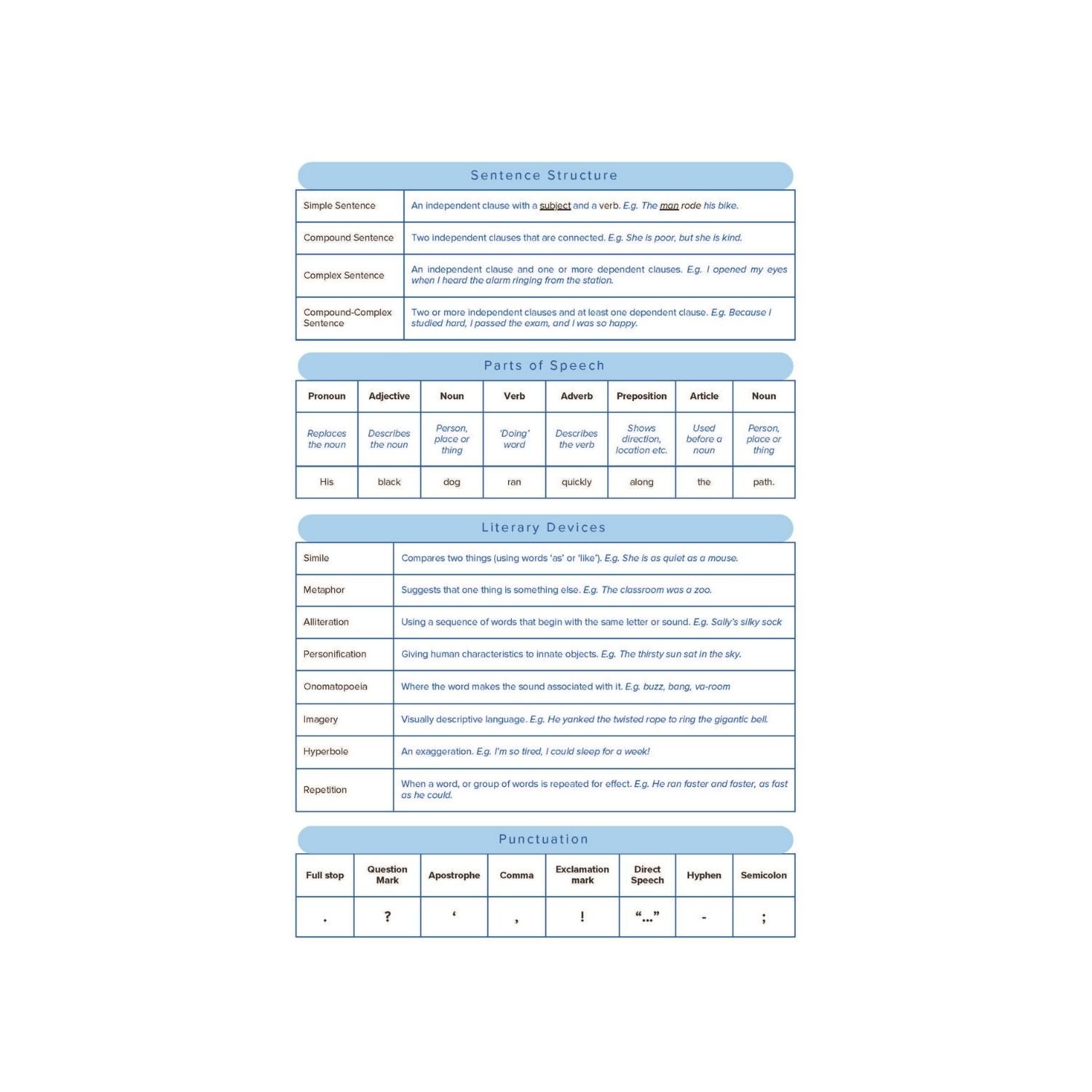 Sentence Structure

| | |
|---|---|
| Simple Sentence | An independent clause with a subject and a verb. E.g. The man rode his bike. |
| Compound Sentence | Two independent clauses that are connected. E.g. She is poor, but she is kind. |
| Complex Sentence | An independent clause and one or more dependent clauses. E.g. I opened my eyes when I heard the alarm ringing from the station. |
| Compound-Complex Sentence | Two or more independent clauses and at least one dependent clause. E.g. Because I studied hard, I passed the exam, and I was so happy. |

Parts of Speech

| Pronoun | Adjective | Noun | Verb | Adverb | Preposition | Article | Noun |
|---|---|---|---|---|---|---|---|
| Replaces the noun | Describes the noun | Person, place or thing | 'Doing' word | Describes the verb | Shows direction, location etc. | Used before a noun | Person, place or thing |
| His | black | dog | ran | quickly | along | the | path. |

Literary Devices

| | |
|---|---|
| Simile | Compares two things (using words 'as' or 'like'). E.g. She is as quiet as a mouse. |
| Metaphor | Suggests that one thing is something else. E.g. The classroom was a zoo. |
| Alliteration | Using a sequence of words that begin with the same letter or sound. E.g. Sally's silky sock |
| Personification | Giving human characteristics to innate objects. E.g. The thirsty sun sat in the sky. |
| Onomatopoeia | Where the word makes the sound associated with it. E.g. buzz, bang, va-room |
| Imagery | Visually descriptive language. E.g. He yanked the twisted rope to ring the gigantic bell. |
| Hyperbole | An exaggeration. E.g. I'm so tired, I could sleep for a week! |
| Repetition | When a word, or group of words is repeated for effect. E.g. He ran faster and faster, as fast as he could. |

Punctuation

| Full stop | Question Mark | Apostrophe | Comma | Exclamation mark | Direct Speech | Hyphen | Semicolon |
|---|---|---|---|---|---|---|---|
| . | ? | ' | , | ! | "..." | - | ; |